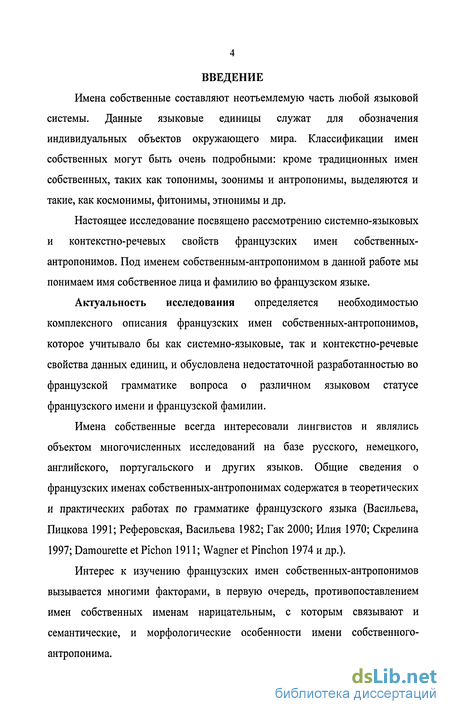 4

ВВЕДЕНИЕ

Имена собственные составляют неотъемлемую часть любой языковой системы. Данные языковые единицы служат для обозначения индивидуальных объектов окружающего мира. Классификации имен собственных могут быть очень подробными: кроме традиционных имен собственных, таких как топонимы, зоонимы и антропонимы, выделяются и такие, как космонимы, фитонимы, этнонимы и др.

Настоящее исследование посвящено рассмотрению системно-языковых и контекстно-речевых свойств французских имен собственных-антропонимов. Под именем собственным-антропонимом в данной работе мы понимаем имя собственное лица и фамилию во французском языке.

Актуальность исследования определяется необходимостью комплексного описания французских имен собственных-антропонимов, которое учитывало бы как системно-языковые, так и контекстно-речевые свойства данных единиц, и обусловлена недостаточной разработанностью во французской грамматике вопроса о различном языковом статусе французского имени и французской фамилии.

Имена собственные всегда интересовали лингвистов и являлись объектом многочисленных исследований на базе русского, немецкого, английского, португальского и других языков. Общие сведения о французских именах собственных-антропонимах содержатся в теоретических и практических работах по грамматике французского языка (Васильева, Пицкова 1991; Реферовская, Васильева 1982; Гак 2000; Илия 1970; Скрелина 1997; Damourette et Pichon 1911; Wagner et Pinchon 1974 и др.).

Интерес к изучению французских имен собственных-антропонимов вызывается многими факторами, в первую очередь, противопоставлением имен собственных именам нарицательным, с которым связывают и семантические, и морфологические особенности имени собственного-антропонима.

dsLib.net
библиотека диссертаций